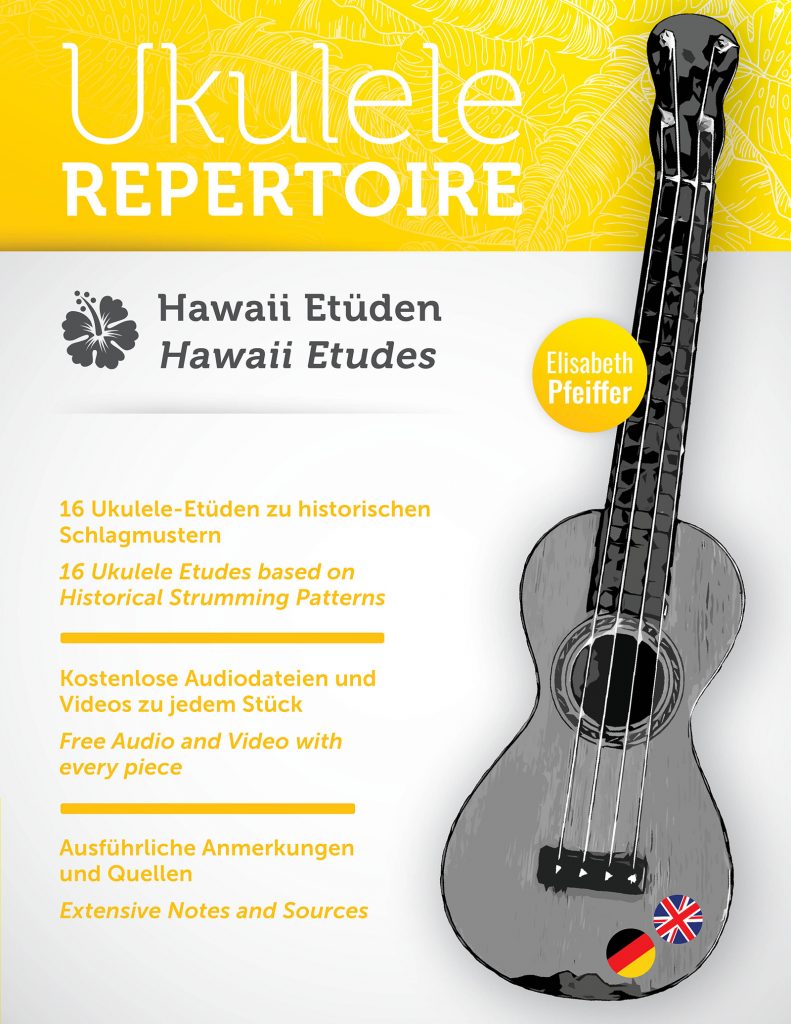 Ukulele
REPERTOIRE

Hawaii Etüden
Hawaii Etudes

Elisabeth
Pfeiffer

16 Ukulele-Etüden zu historischen Schlagmustern

16 Ukulele Etudes based on Historical Strumming Patterns

Kostenlose Audiodateien und Videos zu jedem Stück

Free Audio and Video with every piece

Ausführliche Anmerkungen und Quellen

Extensive Notes and Sources